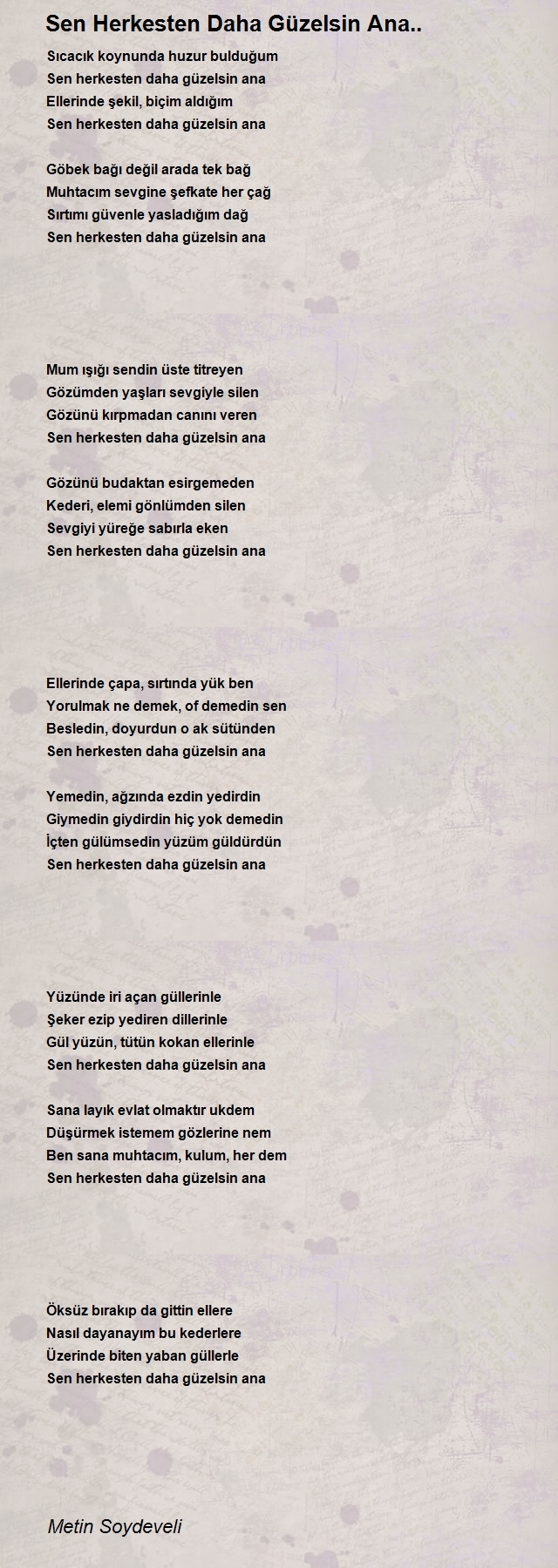 Sen Herkesten Daha Güzelsin Ana..

Sıcacık koynunda huzur bulduğum
Sen herkesten daha güzelsin ana
Ellerinde şekil, biçim aldığım
Sen herkesten daha güzelsin ana

Göbek bağı değil arada tek bağ
Muhtacım sevgine şefkate her çağ
Sırtımı güvenle yasladığım dağ
Sen herkesten daha güzelsin ana

Mum ışığı sendin üste titreyen
Gözümden yaşları sevgiyle silen
Gözünü kırpmadan canını veren
Sen herkesten daha güzelsin ana

Gözünü budaktan esirgemeden
Kederi, elemi gönlümden silen
Sevgiyi yüreğe sabırla eken
Sen herkesten daha güzelsin ana

Ellerinde çapa, sırtında yük ben
Yorulmak ne demek, of demedin sen
Besledin, doyurdun o ak sütünden
Sen herkesten daha güzelsin ana

Yemedin, ağzında ezdin yedirdin
Giymedin giydirdin hiç yok demedin
İçten gülümsedin yüzüm güldürdün
Sen herkesten daha güzelsin ana

Yüzünde iri açan güllerinle
Şeker ezip yediren dillerinle
Gül yüzün, tütün kokan ellerinle
Sen herkesten daha güzelsin ana

Sana layık evlat olmaktır ukdem
Düşürmek istemem gözlerine nem
Ben sana muhtacım, kulum, her dem
Sen herkesten daha güzelsin ana

Öksüz bırakıp da gittin ellere
Nasıl dayanayım bu kederlere
Üzerinde biten yaban güllerle
Sen herkesten daha güzelsin ana

Metin Soydeveli